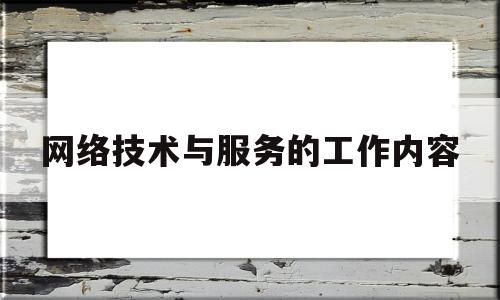 网络技术与服务的工作内容